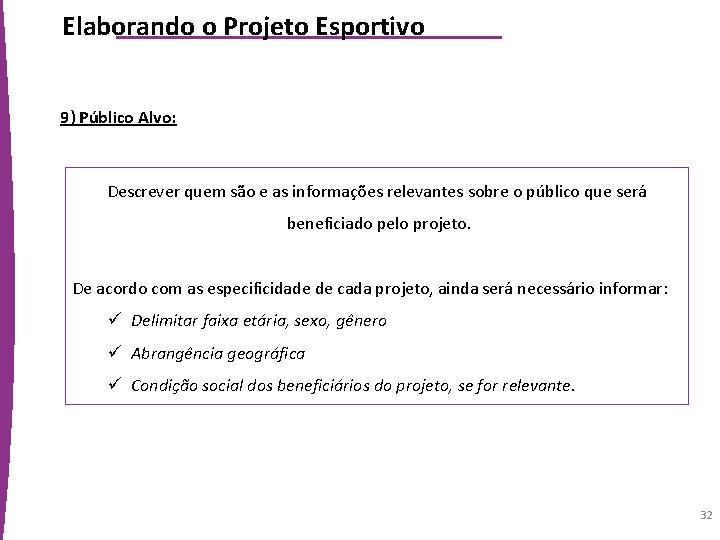 Elaborando o Projeto Esportivo

9) Público Alvo:

Descrever quem são e as informações relevantes sobre o público que será beneficiado pelo projeto.

De acordo com as especificidade de cada projeto, ainda será necessário informar:
✓ Delimitar faixa etária, sexo, gênero
✓ Abrangência geográfica
✓ Condição social dos beneficiários do projeto, se for relevante.

32